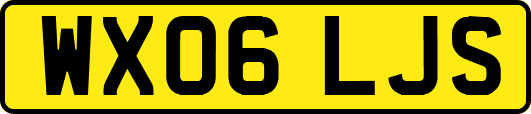 WX06 LJS